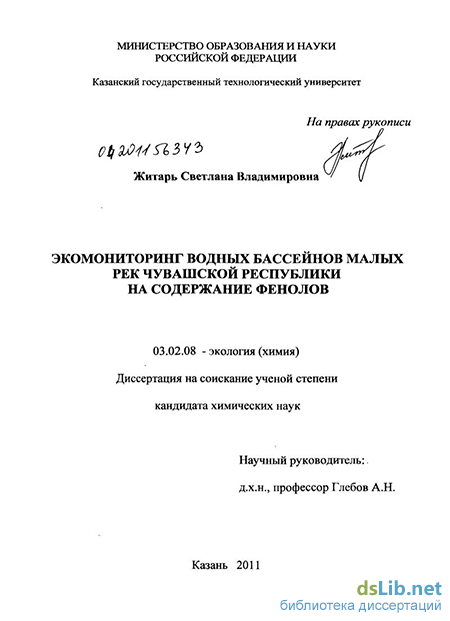 МИНИСТЕРСТВО ОБРАЗОВАНИЯ И НАУКИ РОССИЙСКОЙ ФЕДЕРАЦИИ

Казанский государственный технологический университет

На правах рукописи

04201156343

Житарь Светлана Владимировна

ЭКОМОНИТОРИНГ ВОДНЫХ БАССЕЙНОВ МАЛЫХ РЕК ЧУВАШСКОЙ РЕСПУБЛИКИ НА СОДЕРЖАНИЕ ФЕНОЛОВ

03.02.08 - экология (химия)

Диссертация на соискание ученой степени

кандидата химических наук

Научный руководитель:

д.х.н., профессор Глебов А.Н.

Казань 2011

dsLib.net
библиотека диссертаций